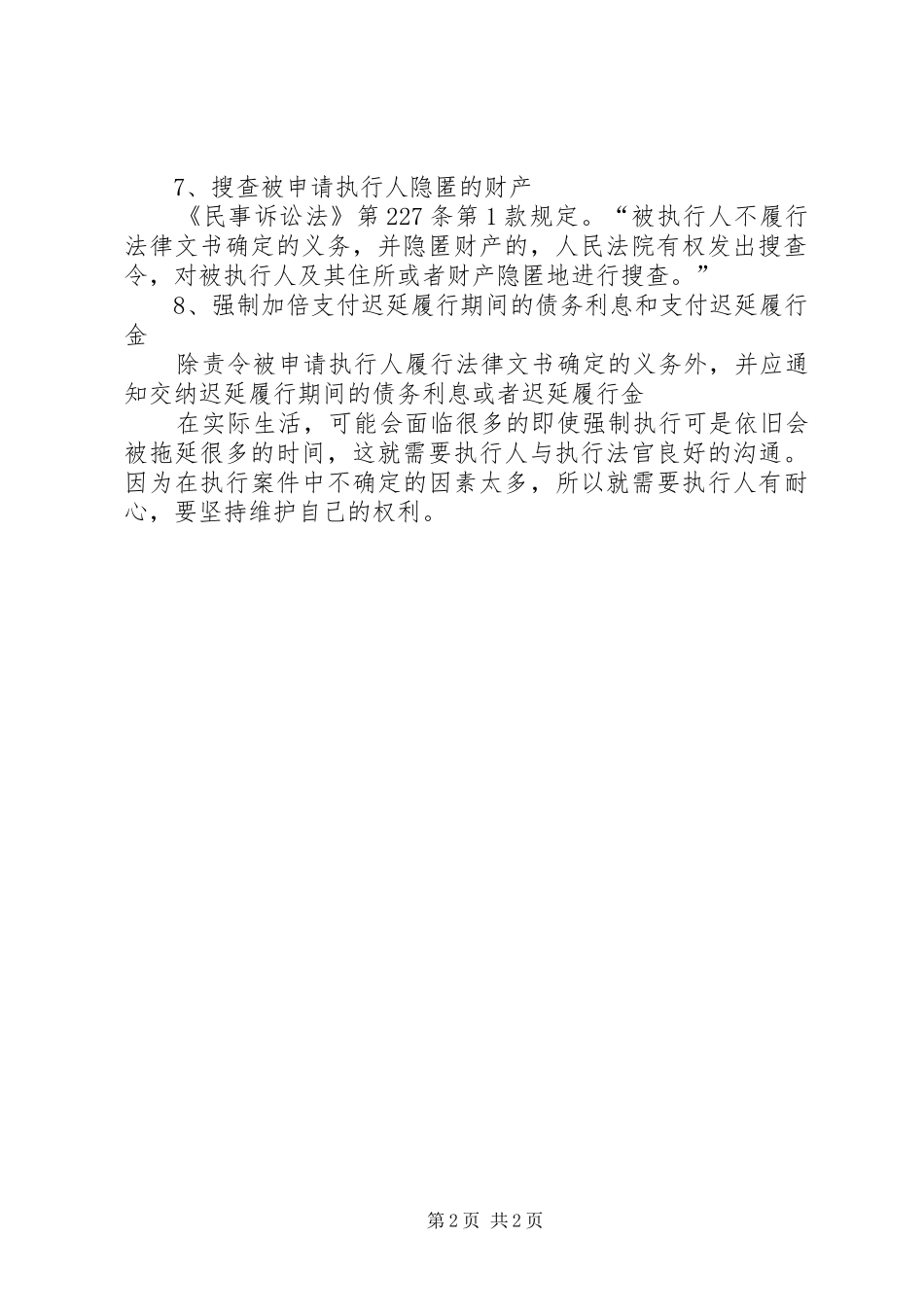 7、搜查被申请执行人隐匿的财产

《民事诉讼法》第227条第1款规定。“被执行人不履行法律文书确定的义务，并隐匿财产的，人民法院有权发出搜查令，对被执行人及其住所或者财产隐匿地进行搜查。”

8、强制加倍支付迟延履行期间的债务利息和支付迟延履行金

除责令被申请执行人履行法律文书确定的义务外，并应通知交纳迟延履行期间的债务利息或者迟延履行金

在实际生活，可能会面临很多的即使强制执行可是依旧会被拖延很多的时间，这就需要执行人与执行法官良好的沟通。因为在执行案件中不确定的因素太多，所以就需要执行人有耐心，要坚持维护自己的权利。

第2页 共2页